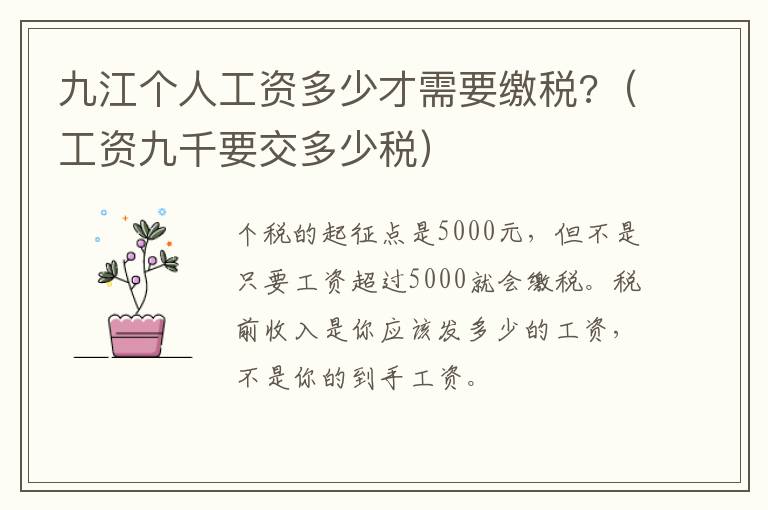 九江个人工资多少才需要缴税？（工资九千要交多少税）

个税的起征点是5000元，但不是只要工资超过5000就会缴税。税前收入是你应该发多少的工资，不是你的到手工资。